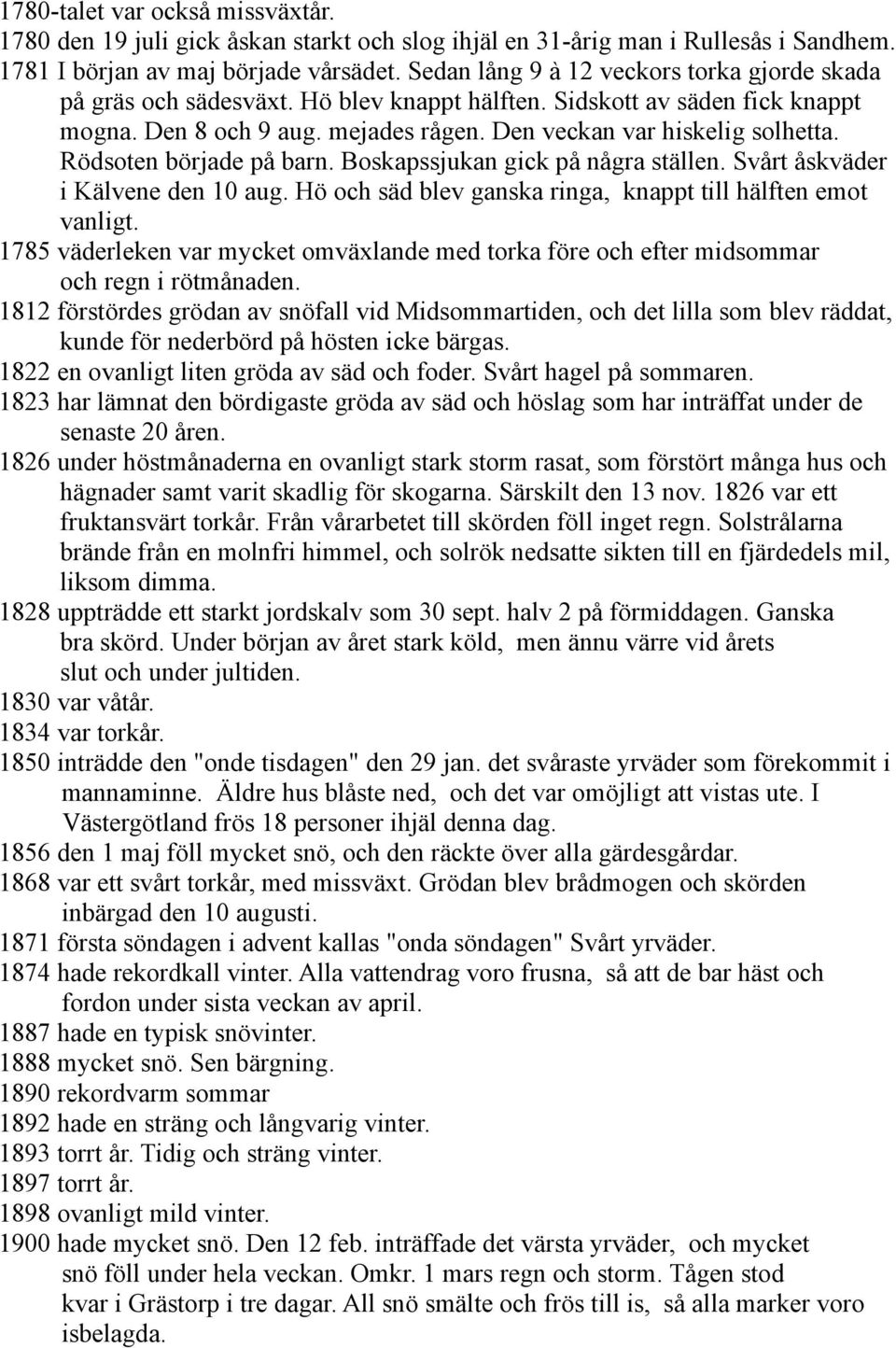 1780-talet var också missväxtår.
1780 den 19 juli gick åskan starkt och slog ihjäl en 31-årig man i Rullesås i Sandhem.
1781 I början av maj började vårsädet. Sedan lång 9 à 12 veckors torka gjorde skada på gräs och sädesväxt. Hö blev knappt hälften. Sidskott av säden fick knappt mogna. Den 8 och 9 aug. mejades rågen. Den veckan var hiskelig solhetta. Rödsoten började på barn. Boskapssjukan gick på några ställen. Svårt åskväder i Kälvene den 10 aug. Hö och säd blev ganska ringa, knappt till hälften emot vanligt.
1785 väderleken var mycket omväxlande med torka före och efter midsommar och regn i rötmånaden.
1812 förstördes grödan av snöfall vid Midsommartiden, och det lilla som blev räddat, kunde för nederbörd på hösten icke bärgas.
1822 en ovanligt liten gröda av säd och foder. Svårt hagel på sommaren.
1823 har lämnat den bördigaste gröda av säd och höslag som har inträffat under de senaste 20 åren.
1826 under höstmånaderna en ovanligt stark storm rasat, som förstört många hus och hägnader samt varit skadlig för skogarna. Särskilt den 13 nov. 1826 var ett fruktansvärt torkår. Från vårarbetet till skörden föll inget regn. Solstrålarna brände från en molnfri himmel, och solrök nedsatte sikten till en fjärdedels mil, liksom dimma.
1828 uppträdde ett starkt jordskalv som 30 sept. halv 2 på förmiddagen. Ganska bra skörd. Under början av året stark köld, men ännu värre vid årets slut och under jultiden.
1830 var våtår.
1834 var torkår.
1850 inträdde den "onde tisdagen" den 29 jan. det svåraste yrväder som förekommit i mannaminne. Äldre hus blåste ned, och det var omöjligt att vistas ute. I Västergötland frös 18 personer ihjäl denna dag.
1856 den 1 maj föll mycket snö, och den räckte över alla gärdesgårdar.
1868 var ett svårt torkår, med missväxt. Grödan blev brådmogen och skörden inbärgad den 10 augusti.
1871 första söndagen i advent kallas "onda söndagen" Svårt yrväder.
1874 hade rekordkall vinter. Alla vattendrag voro frusna, så att de bar häst och fordon under sista veckan av april.
1887 hade en typisk snövinter.
1888 mycket snö. Sen bärgning.
1890 rekordvarm sommar
1892 hade en sträng och långvarig vinter.
1893 torrt år. Tidig och sträng vinter.
1897 torrt år.
1898 ovanligt mild vinter.
1900 hade mycket snö. Den 12 feb. inträffade det värsta yrväder, och mycket snö föll under hela veckan. Omkr. 1 mars regn och storm. Tågen stod kvar i Grästorp i tre dagar. All snö smälte och frös till is, så alla marker voro isbelagda.